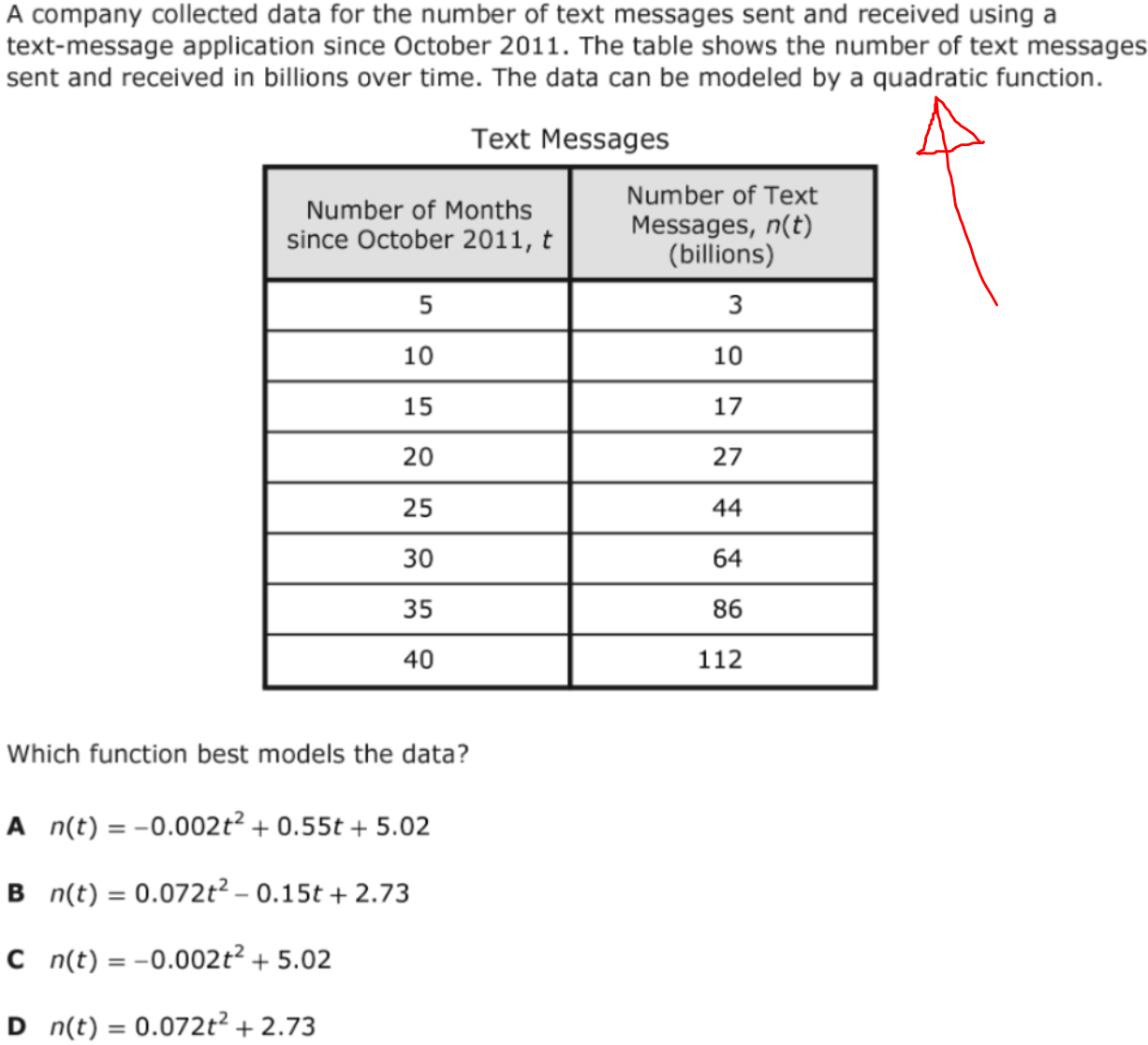 A company collected data for the number of text messages sent and received using a text-message application since October 2011. The table shows the number of text messages sent and received in billions over time. The data can be modeled by a quadratic function.

Text Messages

| Number of Months since October 2011, $t$ | Number of Text Messages, $n(t)$ (billions) |
|---|---|
| 5 | 3 |
| 10 | 10 |
| 15 | 17 |
| 20 | 27 |
| 25 | 44 |
| 30 | 64 |
| 35 | 86 |
| 40 | 112 |

Which function best models the data?

A $n(t) = -0.002t^2 + 0.55t + 5.02$

B $n(t) = 0.072t^2 - 0.15t + 2.73$

C $n(t) = -0.002t^2 + 5.02$

D $n(t) = 0.072t^2 + 2.73$